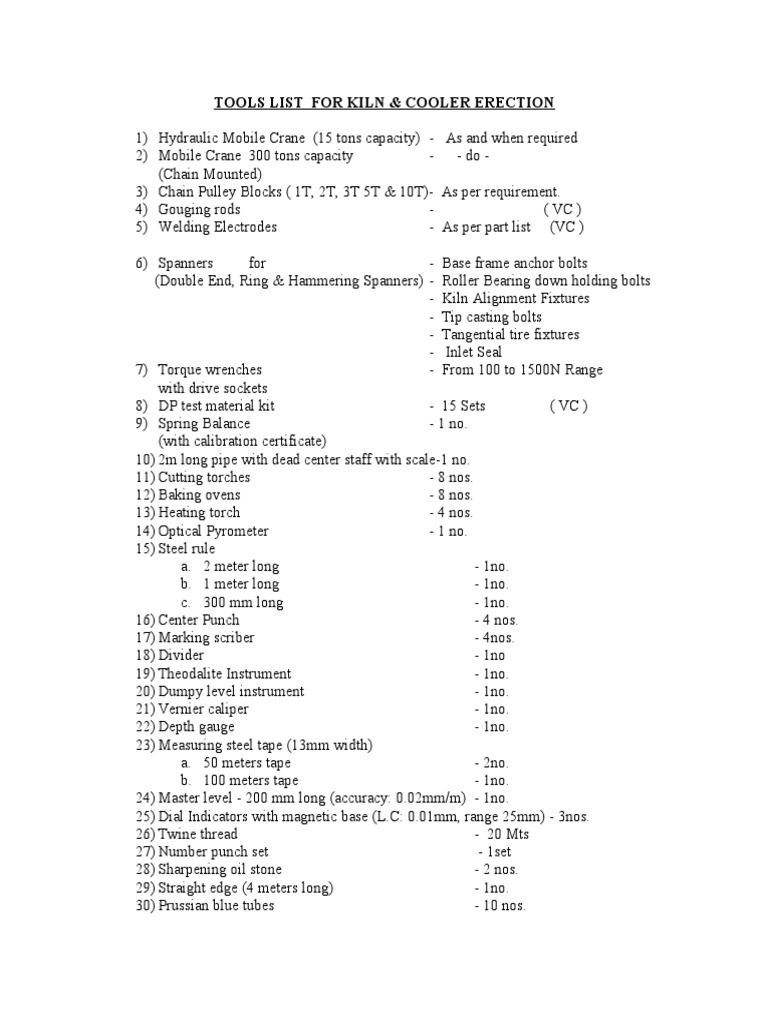 TOOLS LIST FOR KILN & COOLER ERECTION

1) Hydraulic Mobile Crane (15 tons capacity) - As and when required
2) Mobile Crane 300 tons capacity - - do -
(Chain Mounted)
3) Chain Pulley Blocks ( 1T, 2T, 3T 5T & 10T)- As per requirement.
4) Gouging rods - ( VC )
5) Welding Electrodes - As per part list (VC )

6) Spanners for - Base frame anchor bolts
(Double End, Ring & Hammering Spanners) - Roller Bearing down holding bolts
- Kiln Alignment Fixtures
- Tip casting bolts
- Tangential tire fixtures
- Inlet Seal
7) Torque wrenches - From 100 to 1500N Range
with drive sockets
8) DP test material kit - 15 Sets ( VC )
9) Spring Balance - 1 no.
(with calibration certificate)
10) 2m long pipe with dead center staff with scale-1 no.
11) Cutting torches - 8 nos.
12) Baking ovens - 8 nos.
13) Heating torch - 4 nos.
14) Optical Pyrometer - 1 no.
15) Steel rule
a. 2 meter long - 1no.
b. 1 meter long - 1no.
c. 300 mm long - 1no.
16) Center Punch - 4 nos.
17) Marking scriber - 4nos.
18) Divider - 1no
19) Theodalite Instrument - 1no.
20) Dumpy level instrument - 1no.
21) Vernier caliper - 1no.
22) Depth gauge - 1no.
23) Measuring steel tape (13mm width)
a. 50 meters tape - 2no.
b. 100 meters tape - 1no.
24) Master level - 200 mm long (accuracy: 0.02mm/m) - 1no.
25) Dial Indicators with magnetic base (L.C: 0.01mm, range 25mm) - 3nos.
26) Twine thread - 20 Mts
27) Number punch set - 1set
28) Sharpening oil stone - 2 nos.
29) Straight edge (4 meters long) - 1no.
30) Prussian blue tubes - 10 nos.